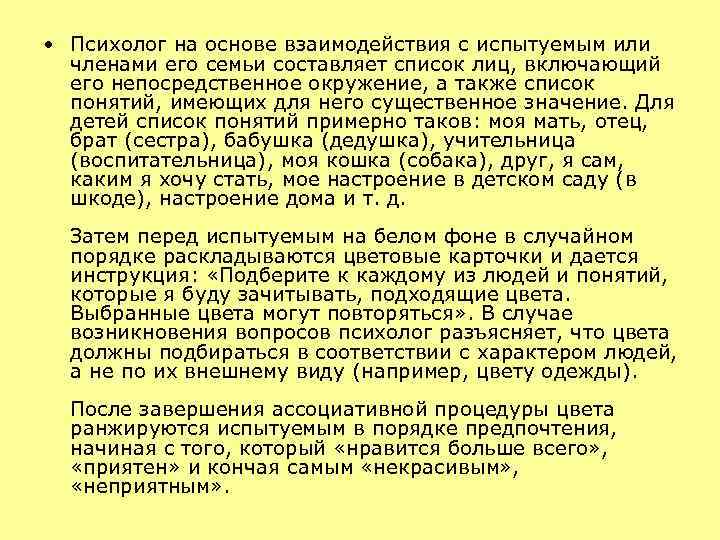 • Психолог на основе взаимодействия с испытуемым или членами его семьи составляет список лиц, включающий его непосредственное окружение, а также список понятий, имеющих для него существенное значение. Для детей список понятий примерно таков: моя мать, отец, брат (сестра), бабушка (дедушка), учительница (воспитательница), моя кошка (собака), друг, я сам, каким я хочу стать, мое настроение в детском саду (в шкоде), настроение дома и т. д.

Затем перед испытуемым на белом фоне в случайном порядке раскладываются цветовые карточки и дается инструкция: «Подберите к каждому из людей и понятий, которые я буду зачитывать, подходящие цвета. Выбранные цвета могут повторяться». В случае возникновения вопросов психолог разъясняет, что цвета должны подбираться в соответствии с характером людей, а не по их внешнему виду (например, цвету одежды).

После завершения ассоциативной процедуры цвета ранжируются испытуемым в порядке предпочтения, начиная с того, который «нравится больше всего», «приятен» и кончая самым «некрасивым», «неприятным».